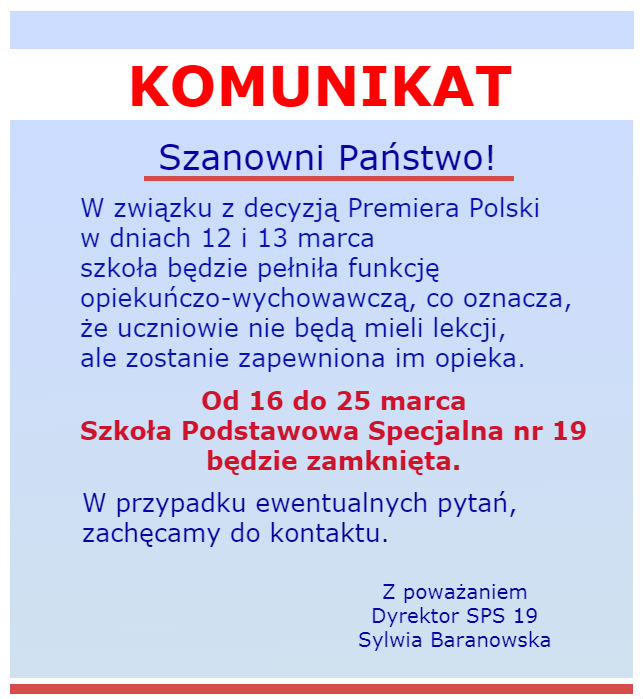 KOMUNIKAT

Szanowni Państwo!

W związku z decyzją Premiera Polski w dniach 12 i 13 marca szkoła będzie pełniła funkcję opiekuńczo-wychowawczą, co oznacza, że uczniowie nie będą mieli lekcji, ale zostanie zapewniona im opieka.

Od 16 do 25 marca
Szkoła Podstawowa Specjalna nr 19
będzie zamknięta.

W przypadku ewentualnych pytań, zachęcamy do kontaktu.

Z poważaniem
Dyrektor SPS 19
Sylwia Baranowska